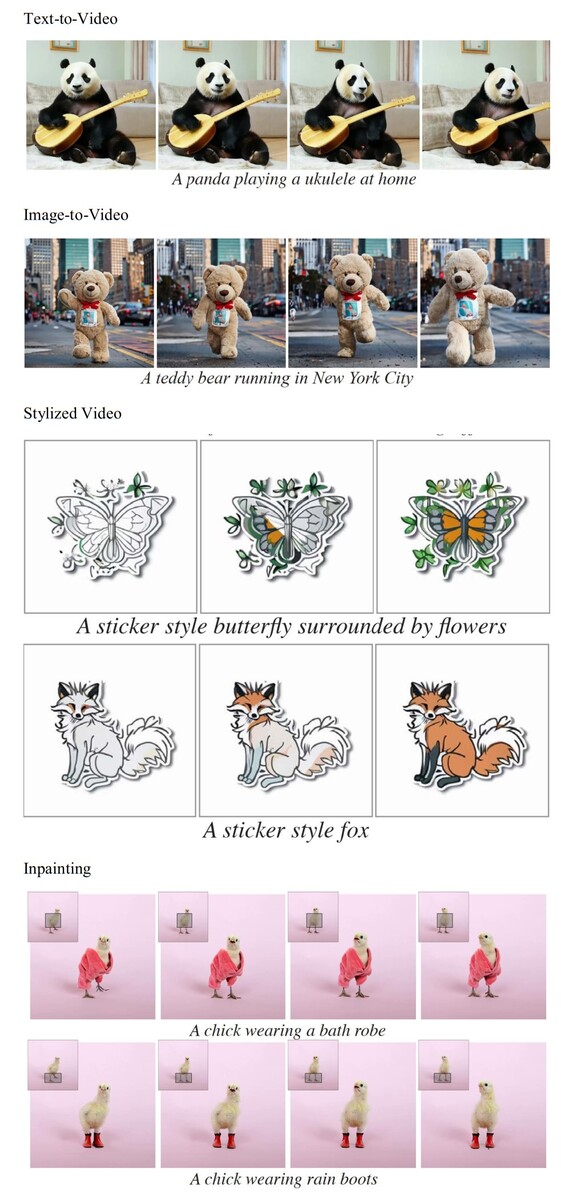 Text-to-Video

A panda playing a ukulele at home

Image-to-Video

A teddy bear running in New York City

Stylized Video

A sticker style butterfly surrounded by flowers

A sticker style fox

Inpainting

A chick wearing a bath robe

A chick wearing rain boots